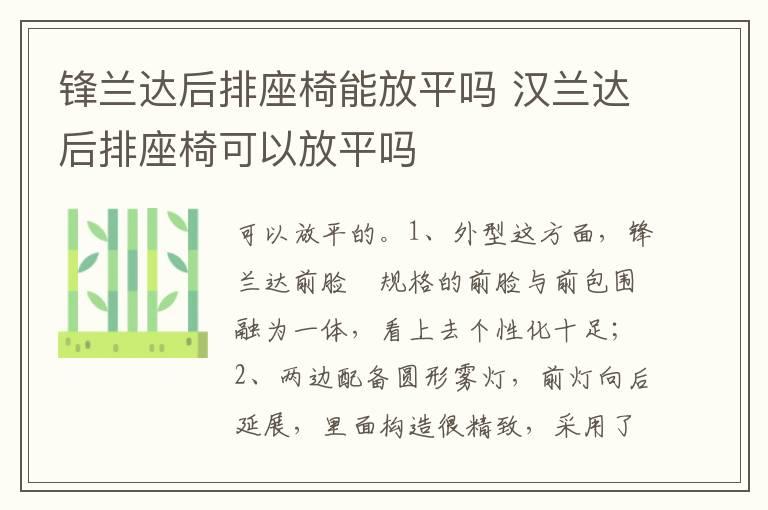 锋兰达后排座椅能放平吗 汉兰达后排座椅可以放平吗

可以放平的。1、外型这方面，锋兰达前脸　规格的前脸与前包围融为一体，看上去个性化十足；2、两边配备圆形雾灯，前灯向后延展，里面构造很精致，采用了